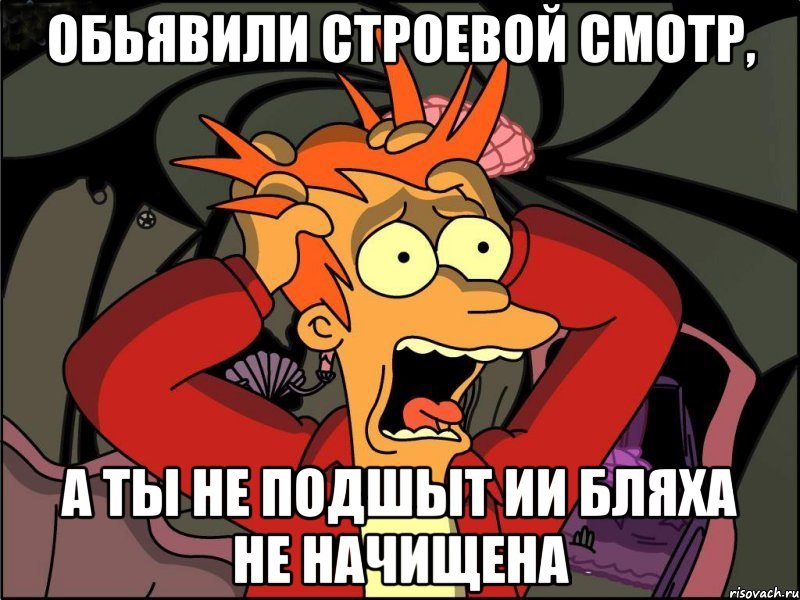 ОБЬЯВИЛИ СТРОЕВОЙ СМОТР,

А ТЫ НЕ ПОДШЫТ ИИ БЛЯХА НЕ НАЧИЩЕНА

risovach.ru